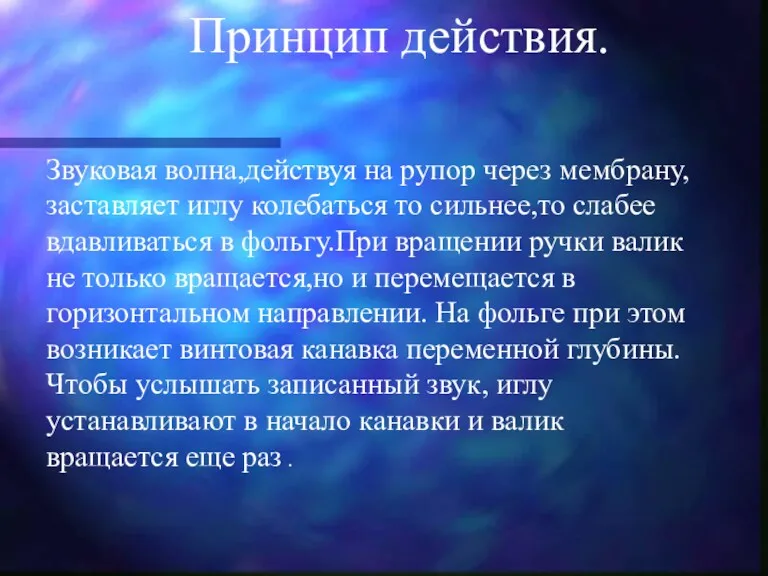 Принцип действия.

Звуковая волна,действуя на рупор через мембрану, заставляет иглу колебаться то сильнее,то слабее вдавливаться в фольгу.При вращении ручки валик не только вращается,но и перемещается в горизонтальном направлении. На фольге при этом возникает винтовая канавка переменной глубины. Чтобы услышать записанный звук, иглу устанавливают в начало канавки и валик вращается еще раз .